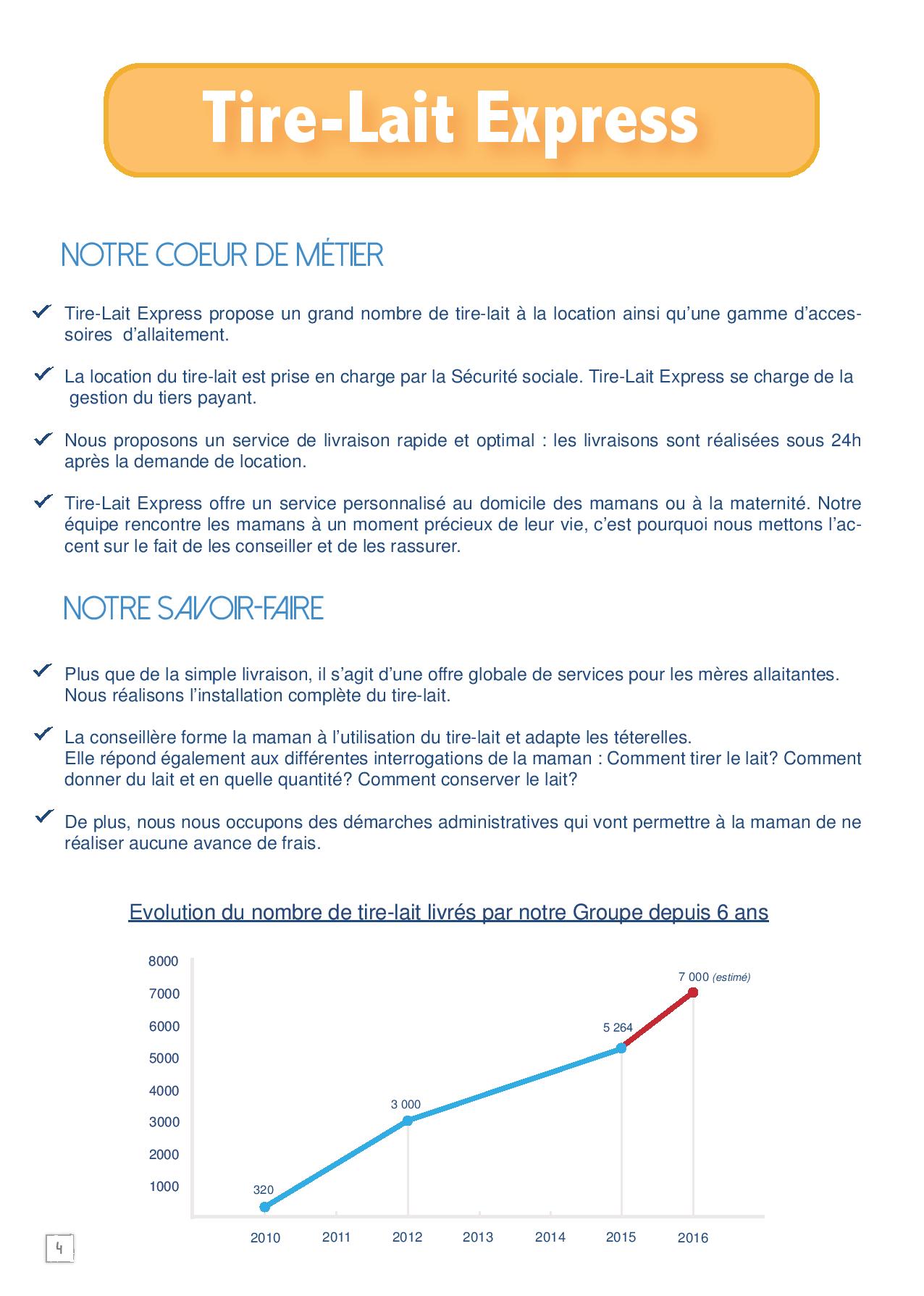 Tire-Lait Express

NOTRE COEUR DE MÉTIER

Tire-Lait Express propose un grand nombre de tire-lait à la location ainsi qu'une gamme d'accessoires d'allaitement.

La location du tire-lait est prise en charge par la Sécurité sociale. Tire-Lait Express se charge de la gestion du tiers payant.

Nous proposons un service de livraison rapide et optimal : les livraisons sont réalisées sous 24h après la demande de location.

Tire-Lait Express offre un service personnalisé au domicile des mamans ou à la maternité. Notre équipe rencontre les mamans à un moment précieux de leur vie, c'est pourquoi nous mettons l'accent sur le fait de les conseiller et de les rassurer.

NOTRE SAVOIR-FAIRE

Plus que de la simple livraison, il s'agit d'une offre globale de services pour les mères allaitantes. Nous réalisons l'installation complète du tire-lait.

La conseillère forme la maman à l'utilisation du tire-lait et adapte les téterelles.
Elle répond également aux différentes interrogations de la maman : Comment tirer le lait? Comment donner du lait et en quelle quantité? Comment conserver le lait?

De plus, nous nous occupons des démarches administratives qui vont permettre à la maman de ne réaliser aucune avance de frais.

Evolution du nombre de tire-lait livrés par notre Groupe depuis 6 ans

8000
7000
6000
5000
4000
3000
2000
1000

320
3 000
5 264
7 000 (estimé)

2010 2011 2012 2013 2014 2015 2016

4